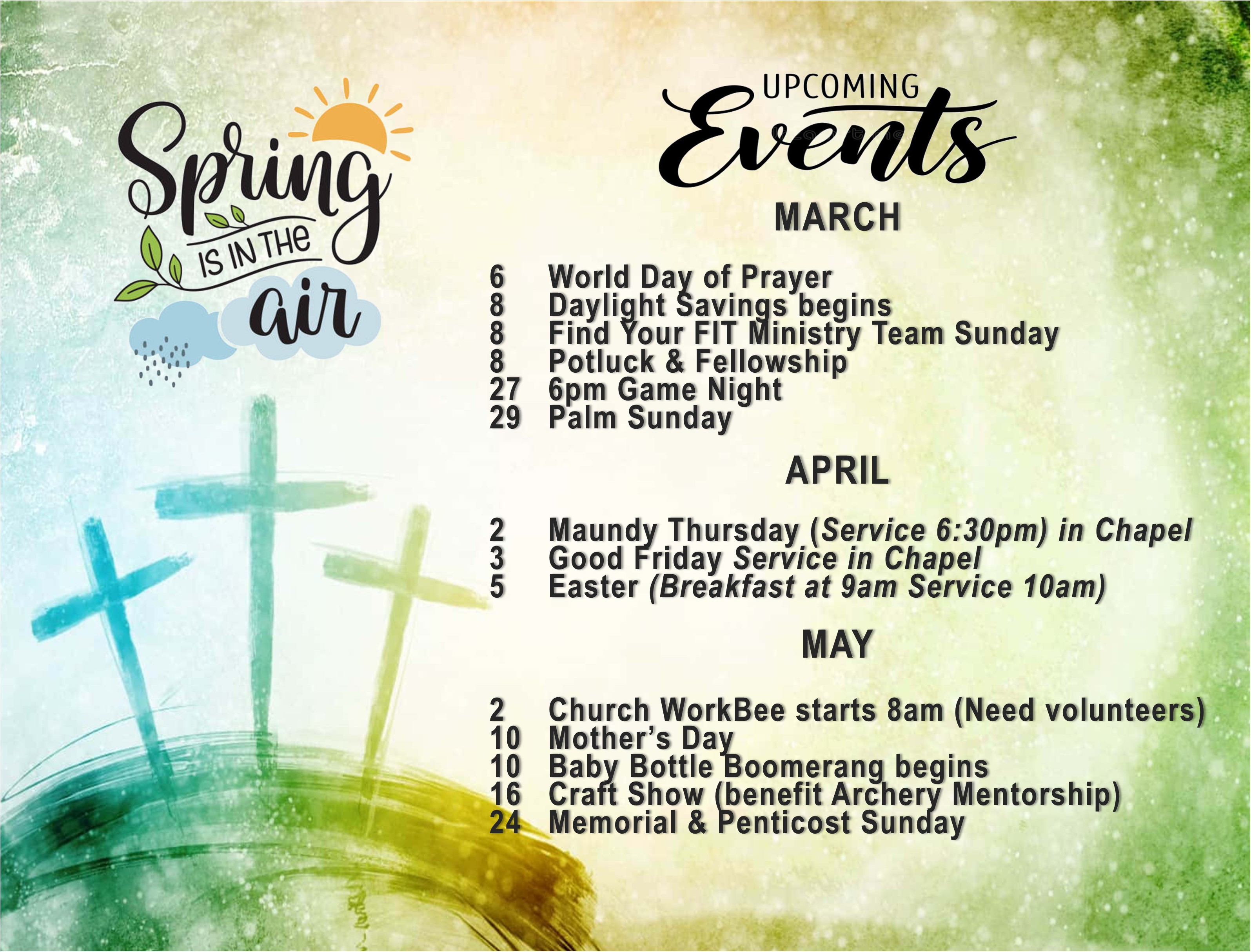 Spring IS IN THE air

UPCOMING Events

MARCH

6 World Day of Prayer
8 Daylight Savings begins
8 Find Your FIT Ministry Team Sunday
8 Potluck & Fellowship
27 6pm Game Night
29 Palm Sunday

APRIL

2 Maundy Thursday (Service 6:30pm) in Chapel
3 Good Friday Service in Chapel
5 Easter (Breakfast at 9am Service 10am)

MAY

2 Church WorkBee starts 8am (Need volunteers)
10 Mother's Day
10 Baby Bottle Boomerang begins
16 Craft Show (benefit Archery Mentorship)
24 Memorial & Penticost Sunday